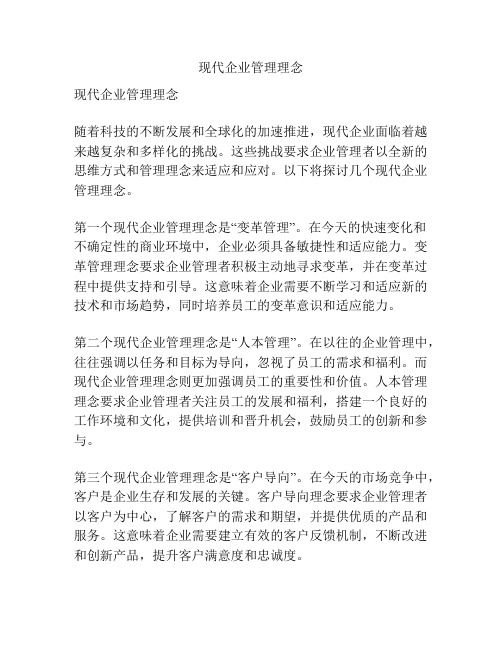 现代企业管理理念

现代企业管理理念

随着科技的不断发展和全球化的加速推进，现代企业面临着越来越复杂和多样化的挑战。这些挑战要求企业管理者以全新的思维方式和管理理念来适应和应对。以下将探讨几个现代企业管理理念。

第一个现代企业管理理念是“变革管理”。在今天的快速变化和不确定性的商业环境中，企业必须具备敏捷性和适应能力。变革管理理念要求企业管理者积极主动地寻求变革，并在变革过程中提供支持和引导。这意味着企业需要不断学习和适应新的技术和市场趋势，同时培养员工的变革意识和适应能力。

第二个现代企业管理理念是“人本管理”。在以往的企业管理中，往往强调以任务和目标为导向，忽视了员工的需求和福利。而现代企业管理理念则更加强调员工的重要性和价值。人本管理理念要求企业管理者关注员工的发展和福利，搭建一个良好的工作环境和文化，提供培训和晋升机会，鼓励员工的创新和参与。

第三个现代企业管理理念是“客户导向”。在今天的市场竞争中，客户是企业生存和发展的关键。客户导向理念要求企业管理者以客户为中心，了解客户的需求和期望，并提供优质的产品和服务。这意味着企业需要建立有效的客户反馈机制，不断改进和创新产品，提升客户满意度和忠诚度。